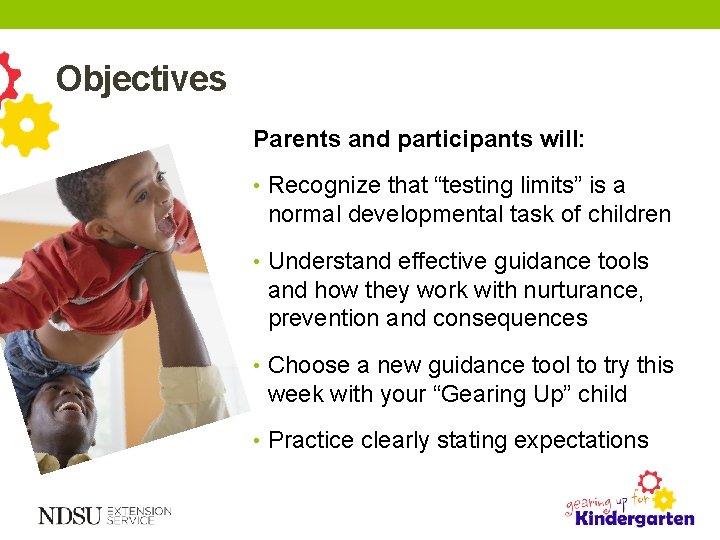 Objectives

Parents and participants will:

• Recognize that “testing limits” is a normal developmental task of children

• Understand effective guidance tools and how they work with nurturance, prevention and consequences

• Choose a new guidance tool to try this week with your “Gearing Up” child

• Practice clearly stating expectations

NDSU EXTENSION SERVICE

gearing up for Kindergarten